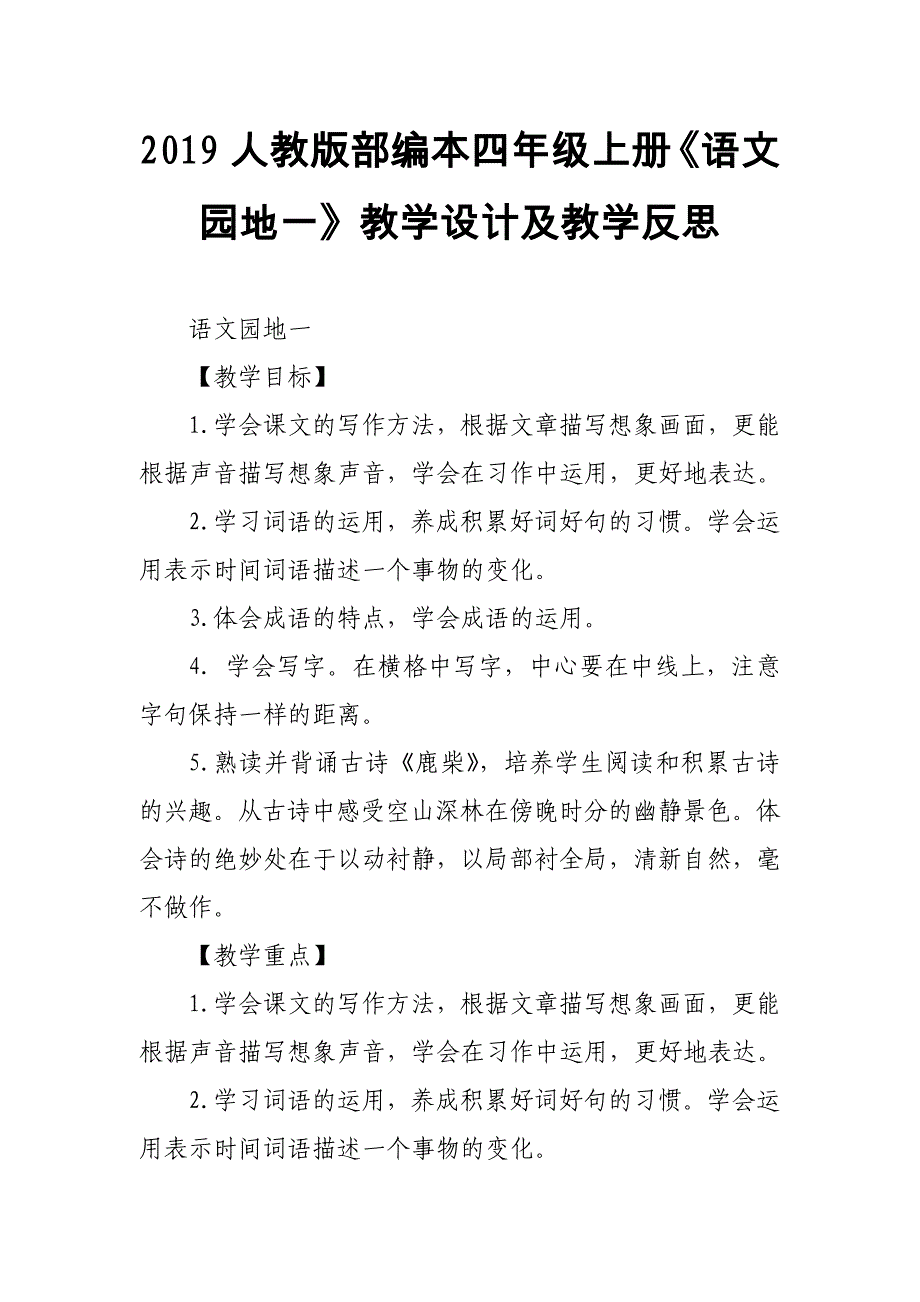 2019 人教版部编本四年级上册《语文园地一》教学设计及教学反思

语文园地一

【教学目标】

1.学会课文的写作方法，根据文章描写想象画面，更能根据声音描写想象声音，学会在习作中运用，更好地表达。

2.学习词语的运用，养成积累好词好句的习惯。学会运用表示时间词语描述一个事物的变化。

3.体会成语的特点，学会成语的运用。

4. 学会写字。在横格中写字，中心要在中线上，注意字句保持一样的距离。

5.熟读并背诵古诗《鹿柴》，培养学生阅读和积累古诗的兴趣。从古诗中感受空山深林在傍晚时分的幽静景色。体会诗的绝妙处在于以动衬静，以局部衬全局，清新自然，毫不做作。

【教学重点】

1.学会课文的写作方法，根据文章描写想象画面，更能根据声音描写想象声音，学会在习作中运用，更好地表达。

2.学习词语的运用，养成积累好词好句的习惯。学会运用表示时间词语描述一个事物的变化。